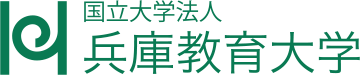 国立大学法人
兵庫教育大学